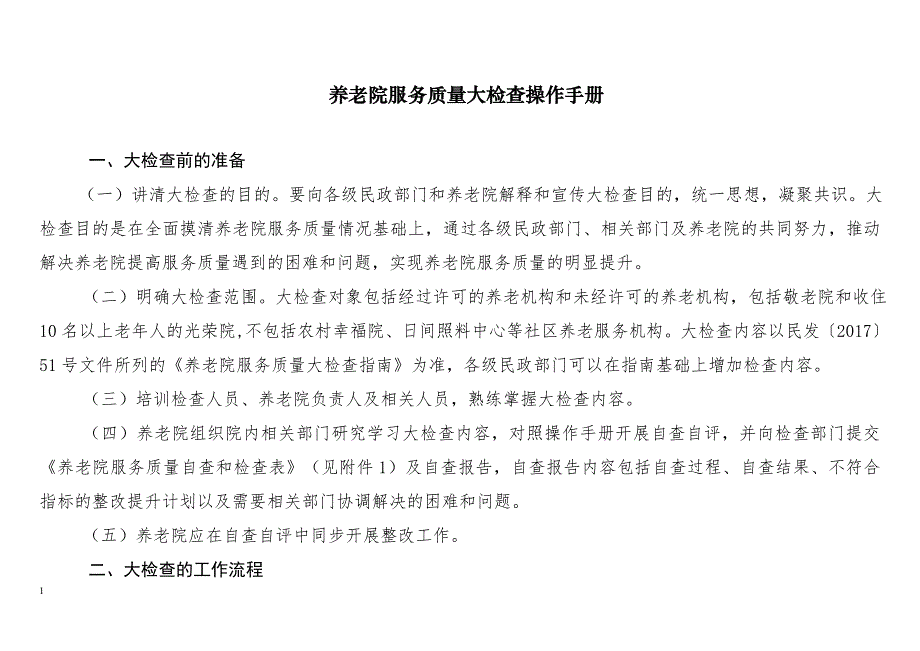 养老院服务质量大检查操作手册

一、大检查前的准备

（一）讲清大检查的目的。要向各级民政部门和养老院解释和宣传大检查目的，统一思想，凝聚共识。大检查目的是在全面摸清养老院服务质量情况基础上，通过各级民政部门、相关部门及养老院的共同努力，推动解决养老院提高服务质量遇到的困难和问题，实现养老院服务质量的明显提升。

（二）明确大检查范围。大检查对象包括经过许可的养老机构和未经许可的养老机构，包括敬老院和收住10名以上老年人的光荣院，不包括农村幸福院、日间照料中心等社区养老服务机构。大检查内容以民发〔2017〕51号文件所列的《养老院服务质量大检查指南》为准，各级民政部门可以在指南基础上增加检查内容。

（三）培训检查人员、养老院负责人及相关人员，熟练掌握大检查内容。

（四）养老院组织院内相关部门研究学习大检查内容，对照操作手册开展自查自评，并向检查部门提交《养老院服务质量自查和检查表》（见附件1）及自查报告，自查报告内容包括自查过程、自查结果、不符合指标的整改提升计划以及需要相关部门协调解决的困难和问题。

（五）养老院应在自查自评中同步开展整改工作。

二、大检查的工作流程

1